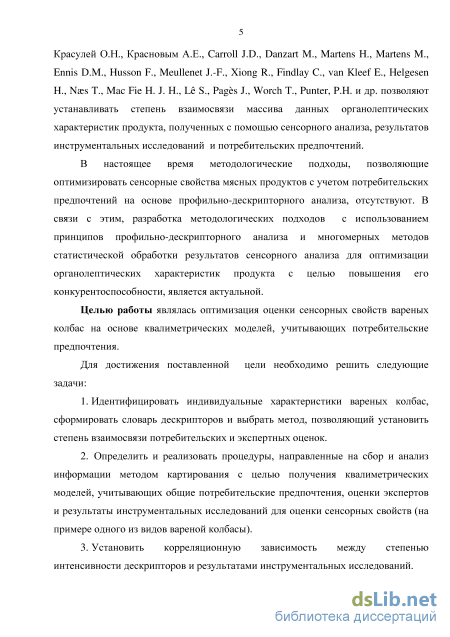 5

Красулей О.Н., Красновым А.Е., Carroll J.D., Danzart M., Martens H., Martens M., Ennis D.M., Husson F., Meullenet J.-F., Xiong R., Findlay C., van Kleef E., Helgesen H., Næs T., Mac Fie H. J. H., Lê S., Pagès J., Worch T., Punter, P.H. и др. позволяют устанавливать степень взаимосвязи массива данных органолептических характеристик продукта, полученных с помощью сенсорного анализа, результатов инструментальных исследований и потребительских предпочтений.

В настоящее время методологические подходы, позволяющие оптимизировать сенсорные свойства мясных продуктов с учетом потребительских предпочтений на основе профильно-дескрипторного анализа, отсутствуют. В связи с этим, разработка методологических подходов с использованием принципов профильно-дескрипторного анализа и многомерных методов статистической обработки результатов сенсорного анализа для оптимизации органолептических характеристик продукта с целью повышения его конкурентоспособности, является актуальной.

Целью работы являлась оптимизация оценки сенсорных свойств вареных колбас на основе квалиметрических моделей, учитывающих потребительские предпочтения.

Для достижения поставленной цели необходимо решить следующие задачи:

1. Идентифицировать индивидуальные характеристики вареных колбас, сформировать словарь дескрипторов и выбрать метод, позволяющий установить степень взаимосвязи потребительских и экспертных оценок.

2. Определить и реализовать процедуры, направленные на сбор и анализ информации методом картирования с целью получения квалиметрических моделей, учитывающих общие потребительские предпочтения, оценки экспертов и результаты инструментальных исследований для оценки сенсорных свойств (на примере одного из видов вареной колбасы).

3. Установить корреляционную зависимость между степенью интенсивности дескрипторов и результатами инструментальных исследований.

dsLib.net
библиотека диссертаций